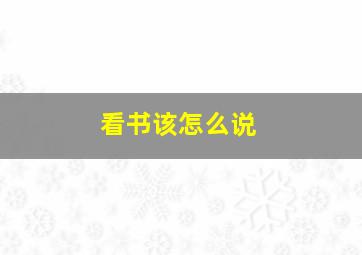 看书该怎么说